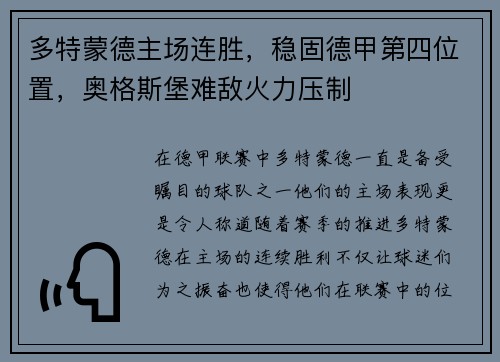 多特蒙德主场连胜，稳固德甲第四位置，奥格斯堡难敌火力压制

在德甲联赛中多特蒙德一直是备受瞩目的球队之一他们的主场表现更是令人称道随着赛季的推进多特蒙德在主场的连续胜利不仅让球迷们为之振奋也使得他们在联赛中的位